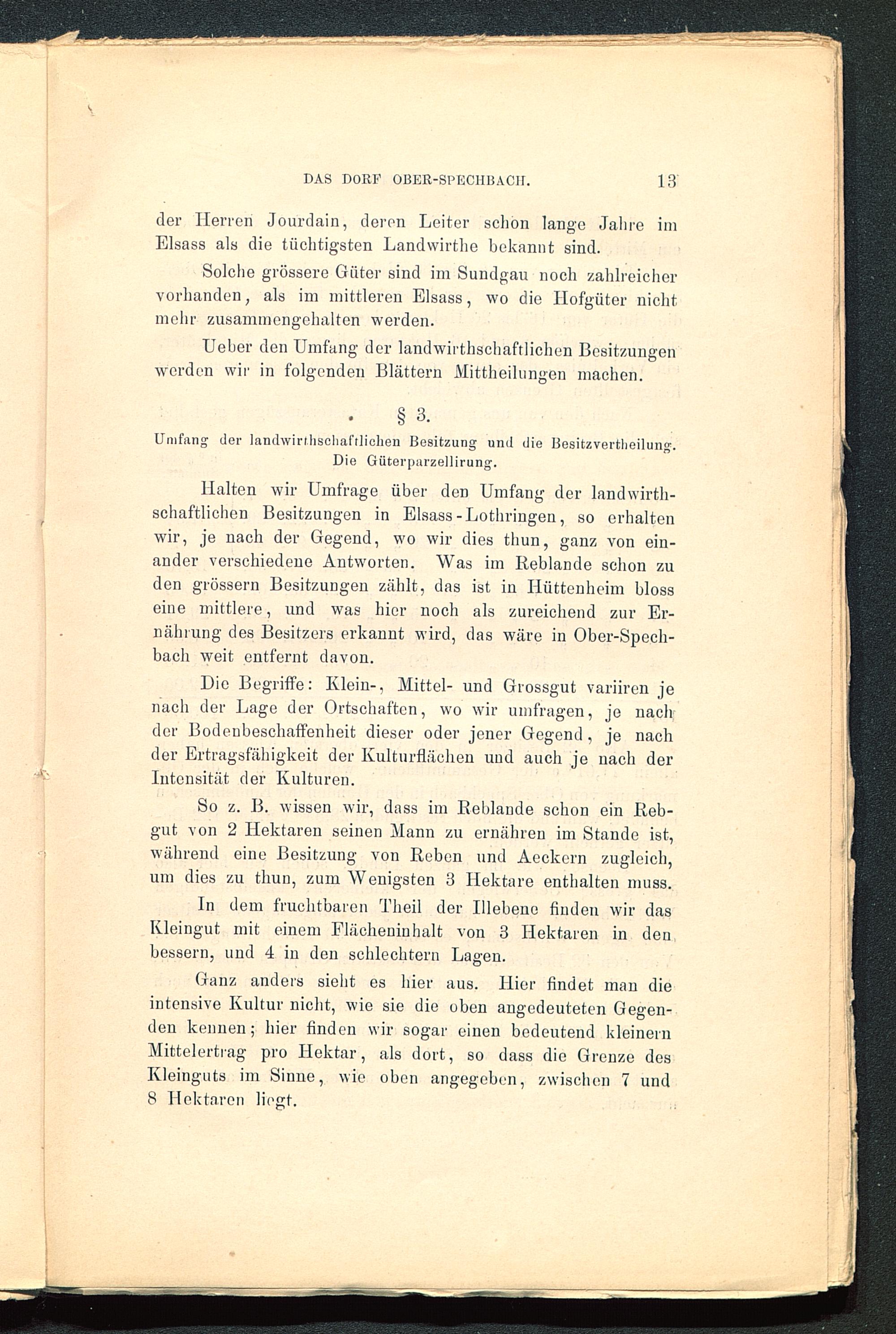 DAS DORF OBER-SPECHBACH. 13

der Herren Jourdain, deren Leiter schon lange Jahre im Elsass als die tüchtigsten Landwirthe bekannt sind.

Solche grössere Güter sind im Sundgau noch zahlreicher vorhanden, als im mittleren Elsass, wo die Hofgüter nicht mehr zusammengehalten werden.

Ueber den Umfang der landwirthschaftlichen Besitzungen werden wir in folgenden Blättern Mittheilungen machen.

§ 3.

Umfang der landwirthschaftlichen Besitzung und die Besitzvertheilung. Die Güterparzellirung.

Halten wir Umfrage über den Umfang der landwirthschaftlichen Besitzungen in Elsass-Lothringen, so erhalten wir, je nach der Gegend, wo wir dies thun, ganz von einander verschiedene Antworten. Was im Reblande schon zu den grössern Besitzungen zählt, das ist in Hüttenheim bloss eine mittlere, und was hier noch als zureichend zur Ernährung des Besitzers erkannt wird, das wäre in Ober-Spechbach weit entfernt davon.

Die Begriffe: Klein-, Mittel- und Grossgut variiren je nach der Lage der Ortschaften, wo wir umfragen, je nach der Bodenbeschaffenheit dieser oder jener Gegend, je nach der Ertragsfähigkeit der Kulturflächen und auch je nach der Intensität der Kulturen.

So z. B. wissen wir, dass im Reblande schon ein Rebgut von 2 Hektaren seinen Mann zu ernähren im Stande ist, während eine Besitzung von Reben und Aeckern zugleich, um dies zu thun, zum Wenigsten 3 Hektare enthalten muss.

In dem fruchtbaren Theil der Illebene finden wir das Kleingut mit einem Flächeninhalt von 3 Hektaren in den bessern, und 4 in den schlechtern Lagen.

Ganz anders sieht es hier aus. Hier findet man die intensive Kultur nicht, wie sie die oben angedeuteten Gegenden kennen; hier finden wir sogar einen bedeutend kleinern Mittelertrag pro Hektar, als dort, so dass die Grenze des Kleinguts im Sinne, wie oben angegeben, zwischen 7 und 8 Hektaren liegt.